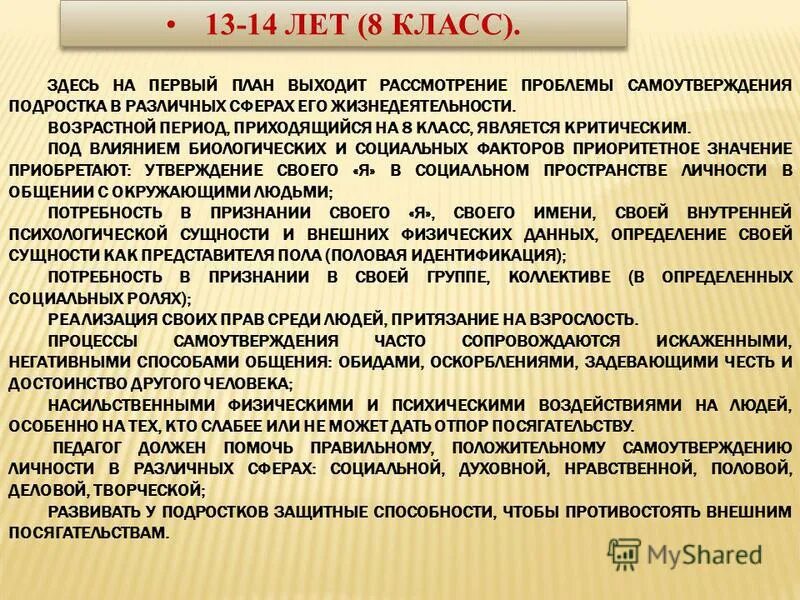 • 13-14 ЛЕТ (8 КЛАСС).

ЗДЕСЬ НА ПЕРВЫЙ ПЛАН ВЫХОДИТ РАССМОТРЕНИЕ ПРОБЛЕМЫ САМОУТВЕРЖДЕНИЯ ПОДРОСТКА В РАЗЛИЧНЫХ СФЕРАХ ЕГО ЖИЗНЕДЕЯТЕЛЬНОСТИ.

ВОЗРАСТНОЙ ПЕРИОД, ПРИХОДЯЩИЙСЯ НА 8 КЛАСС, ЯВЛЯЕТСЯ КРИТИЧЕСКИМ.

ПОД ВЛИЯНИЕМ БИОЛОГИЧЕСКИХ И СОЦИАЛЬНЫХ ФАКТОРОВ ПРИОРИТЕТНОЕ ЗНАЧЕНИЕ ПРИОБРЕТАЮТ: УТВЕРЖДЕНИЕ СВОЕГО «Я» В СОЦИАЛЬНОМ ПРОСТРАНСТВЕ ЛИЧНОСТИ В ОБЩЕНИИ С ОКРУЖАЮЩИМИ ЛЮДЬМИ;

ПОТРЕБНОСТЬ В ПРИЗНАНИИ СВОЕГО «Я», СВОЕГО ИМЕНИ, СВОЕЙ ВНУТРЕННЕЙ ПСИХОЛОГИЧЕСКОЙ СУЩНОСТИ И ВНЕШНИХ ФИЗИЧЕСКИХ ДАННЫХ, ОПРЕДЕЛЕНИЕ СВОЕЙ СУЩНОСТИ КАК ПРЕДСТАВИТЕЛЯ ПОЛА (ПОЛОВАЯ ИДЕНТИФИКАЦИЯ);

ПОТРЕБНОСТЬ В ПРИЗНАНИИ В СВОЕЙ ГРУППЕ, КОЛЛЕКТИВЕ (В ОПРЕДЕЛЕННЫХ СОЦИАЛЬНЫХ РОЛЯХ);

РЕАЛИЗАЦИЯ СВОИХ ПРАВ СРЕДИ ЛЮДЕЙ, ПРИТЯЗАНИЕ НА ВЗРОСЛОСТЬ.

ПРОЦЕССЫ САМОУТВЕРЖДЕНИЯ ЧАСТО СОПРОВОЖДАЮТСЯ ИСКАЖЕННЫМИ, НЕГАТИВНЫМИ СПОСОБАМИ ОБЩЕНИЯ: ОБИДАМИ, ОСКОРБЛЕНИЯМИ, ЗАДЕВАЮЩИМИ ЧЕСТЬ И ДОСТОИНСТВО ДРУГОГО ЧЕЛОВЕКА;

НАСИЛЬСТВЕННЫМИ ФИЗИЧЕСКИМИ И ПСИХИЧЕСКИМИ ВОЗДЕЙСТВИЯМИ НА ЛЮДЕЙ, ОСОБЕННО НА ТЕХ, КТО СЛАБЕЕ ИЛИ НЕ МОЖЕТ ДАТЬ ОТПОР ПОСЯГАТЕЛЬСТВУ.

ПЕДАГОГ ДОЛЖЕН ПОМОЧЬ ПРАВИЛЬНОМУ, ПОЛОЖИТЕЛЬНОМУ САМОУТВЕРЖДЕНИЮ ЛИЧНОСТИ В РАЗЛИЧНЫХ СФЕРАХ: СОЦИАЛЬНОЙ, ДУХОВНОЙ, НРАВСТВЕННОЙ, ПОЛОВОЙ, ДЕЛОВОЙ, ТВОРЧЕСКОЙ;

РАЗВИВАТЬ У ПОДРОСТКОВ ЗАЩИТНЫЕ СПОСОБНОСТИ, ЧТОБЫ ПРОТИВОСТОЯТЬ ВНЕШНИМ ПОСЯГАТЕЛЬСТВАМ.

MyShared